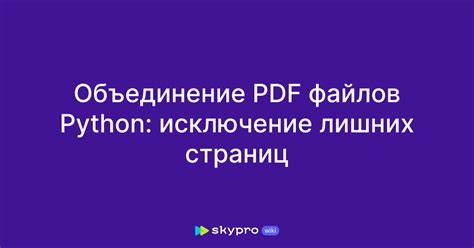 Объединение PDF файлов Python: исключение лишних страниц

skypro wiki